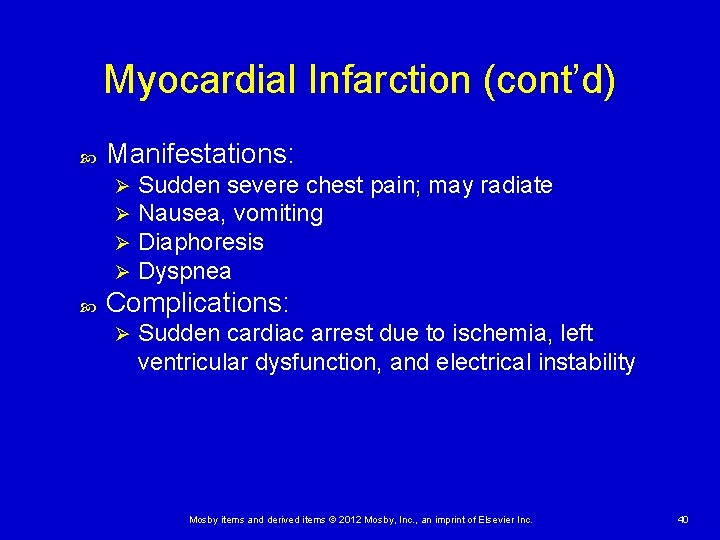 Myocardial Infarction (cont'd)

• Manifestations:
➢ Sudden severe chest pain; may radiate
➢ Nausea, vomiting
➢ Diaphoresis
➢ Dyspnea
• Complications:
➢ Sudden cardiac arrest due to ischemia, left ventricular dysfunction, and electrical instability

Mosby items and derived items © 2012 Mosby, Inc., an imprint of Elsevier Inc.

40